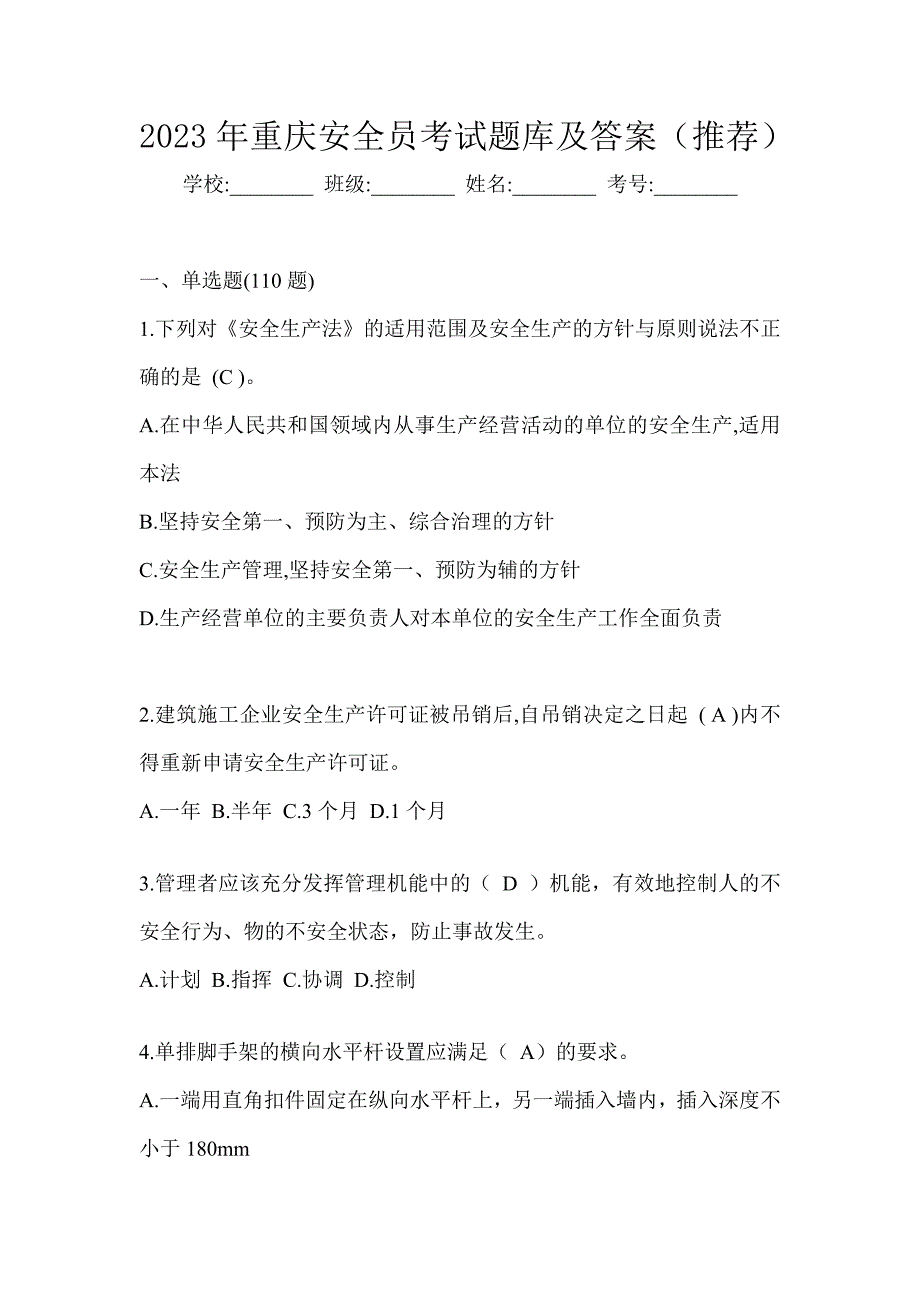 2023 年重庆安全员考试题库及答案（推荐）

学校:________ 班级:________ 姓名:________ 考号:________

一、单选题(110 题)

1.下列对《安全生产法》的适用范围及安全生产的方针与原则说法不正确的是 (C )。

A.在中华人民共和国领域内从事生产经营活动的单位的安全生产,适用本法

B.坚持安全第一、预防为主、综合治理的方针

C.安全生产管理,坚持安全第一、预防为辅的方针

D.生产经营单位的主要负责人对本单位的安全生产工作全面负责

2.建筑施工企业安全生产许可证被吊销后,自吊销决定之日起 ( A )内不得重新申请安全生产许可证。

A.一年 B.半年 C.3 个月 D.1 个月

3.管理者应该充分发挥管理机能中的（ D ）机能，有效地控制人的不安全行为、物的不安全状态，防止事故发生。

A.计划 B.指挥 C.协调 D.控制

4.单排脚手架的横向水平杆设置应满足（ A）的要求。

A.一端用直角扣件固定在纵向水平杆上，另一端插入墙内，插入深度不小于 180mm